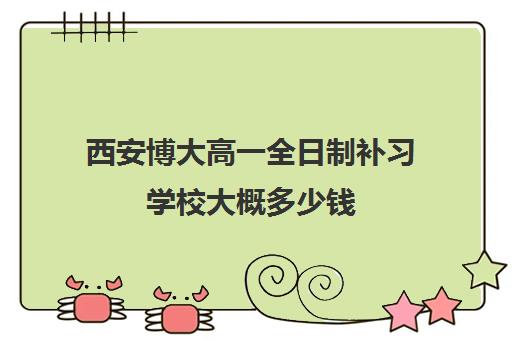 西安博大高一全日制补习学校大概多少钱